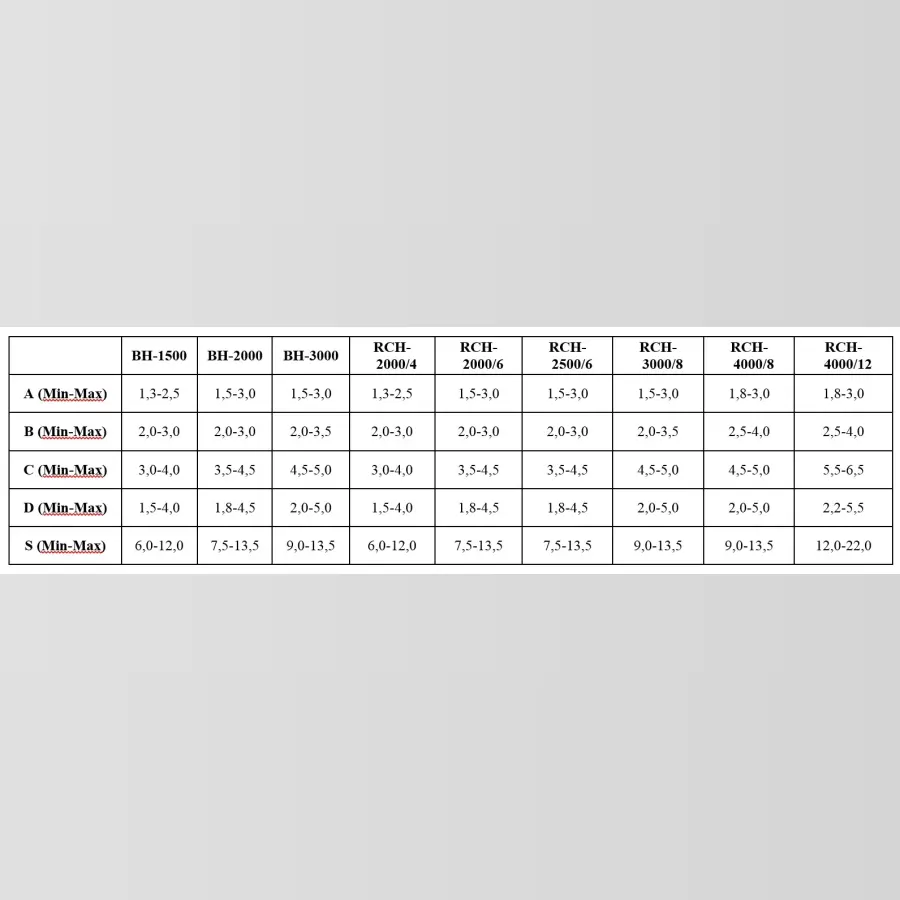 | | BH-1500 | BH-2000 | BH-3000 | RCH-2000/4 | RCH-2000/6 | RCH-2500/6 | RCH-3000/8 | RCH-4000/8 | RCH-4000/12 |
|---|---|---|---|---|---|---|---|---|---|
| A (Min-Max) | 1,3-2,5 | 1,5-3,0 | 1,5-3,0 | 1,3-2,5 | 1,5-3,0 | 1,5-3,0 | 1,5-3,0 | 1,8-3,0 | 1,8-3,0 |
| B (Min-Max) | 2,0-3,0 | 2,0-3,0 | 2,0-3,5 | 2,0-3,0 | 2,0-3,0 | 2,0-3,0 | 2,0-3,5 | 2,5-4,0 | 2,5-4,0 |
| C (Min-Max) | 3,0-4,0 | 3,5-4,5 | 4,5-5,0 | 3,0-4,0 | 3,5-4,5 | 3,5-4,5 | 4,5-5,0 | 4,5-5,0 | 5,5-6,5 |
| D (Min-Max) | 1,5-4,0 | 1,8-4,5 | 2,0-5,0 | 1,5-4,0 | 1,8-4,5 | 1,8-4,5 | 2,0-5,0 | 2,0-5,0 | 2,2-5,5 |
| S (Min-Max) | 6,0-12,0 | 7,5-13,5 | 9,0-13,5 | 6,0-12,0 | 7,5-13,5 | 7,5-13,5 | 9,0-13,5 | 9,0-13,5 | 12,0-22,0 |